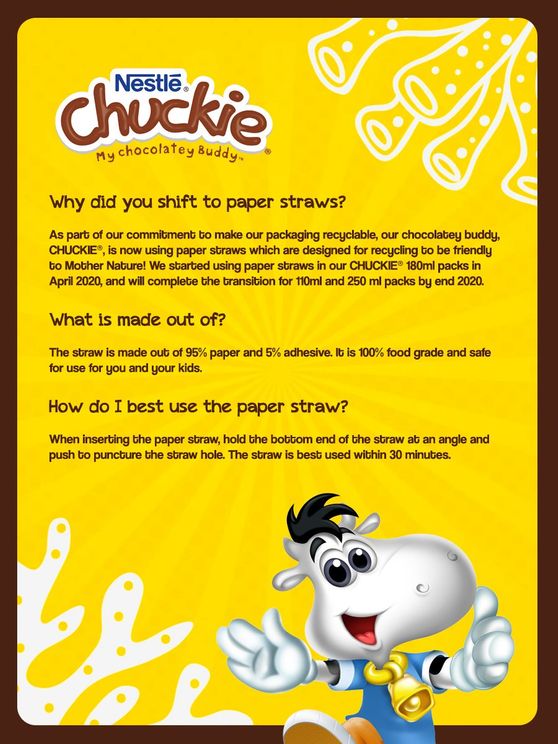 Nestlé
Chuckie®
My chocolatey Buddy™

Why did you shift to paper straws?

As part of our commitment to make our packaging recyclable, our chocolatey buddy, CHUCKIE®, is now using paper straws which are designed for recycling to be friendly to Mother Nature! We started using paper straws in our CHUCKIE® 180ml packs in April 2020, and will complete the transition for 110ml and 250 ml packs by end 2020.

What is made out of?

The straw is made out of 95% paper and 5% adhesive. It is 100% food grade and safe for use for you and your kids.

How do I best use the paper straw?

When inserting the paper straw, hold the bottom end of the straw at an angle and push to puncture the straw hole. The straw is best used within 30 minutes.